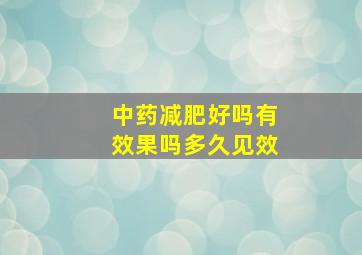 中药减肥好吗有效果吗多久见效